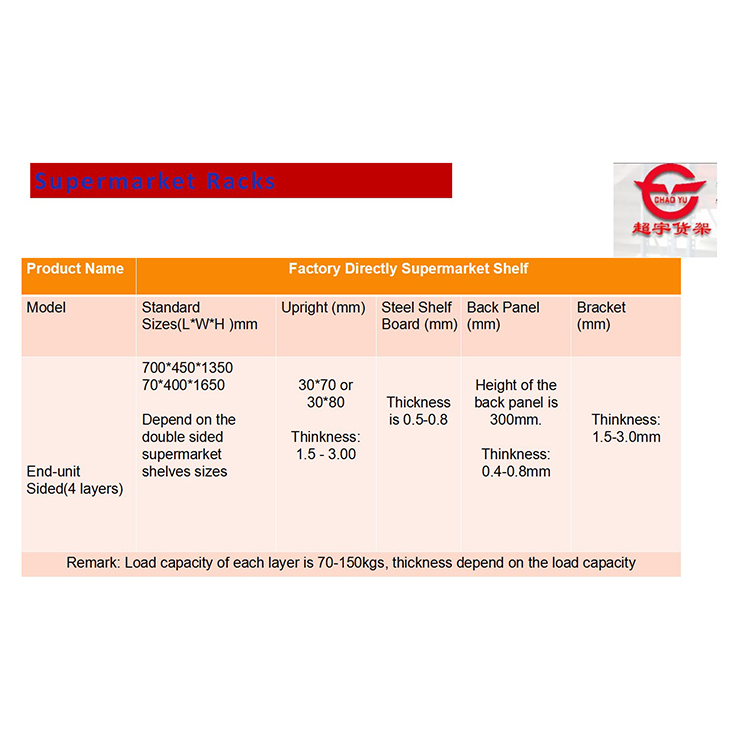 Supermarket Racks

CHAO YU
超宇货架

| Product Name | Factory Directly Supermarket Shelf | | | | |
|---|---|---|---|---|---|
| Model | Standard Sizes(L*W*H )mm | Upright (mm) | Steel Shelf Board (mm) | Back Panel (mm) | Bracket (mm) |
| End-unit Sided(4 layers) | 700*450*1350 70*400*1650 Depend on the double sided supermarket shelves sizes | 30*70 or 30*80 Thinkness: 1.5 - 3.00 | Thickness is 0.5-0.8 | Height of the back panel is 300mm. Thinkness: 0.4-0.8mm | Thinkness: 1.5-3.0mm |
| Remark: Load capacity of each layer is 70-150kgs, thickness depend on the load capacity | | | | | |